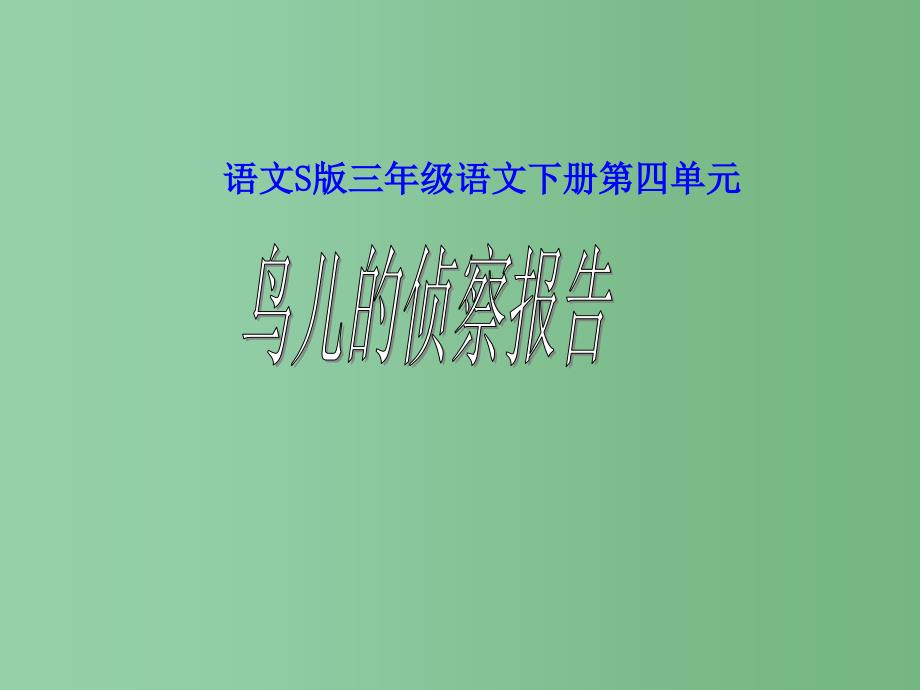 语文S版三年级语文下册第四单元

鸟儿的侦察报告